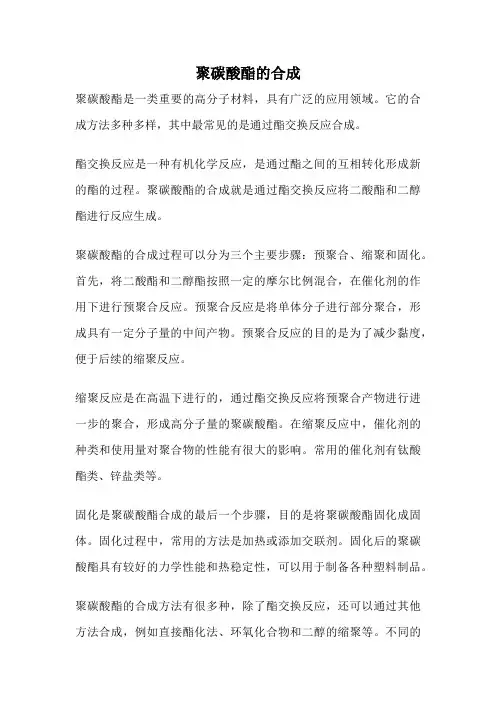 聚碳酸酯的合成

聚碳酸酯是一类重要的高分子材料，具有广泛的应用领域。它的合成方法多种多样，其中最常见的是通过酯交换反应合成。

酯交换反应是一种有机化学反应，是通过酯之间的互相转化形成新的酯的过程。聚碳酸酯的合成就是通过酯交换反应将二酸酯和二醇酯进行反应生成。

聚碳酸酯的合成过程可以分为三个主要步骤：预聚合、缩聚和固化。首先，将二酸酯和二醇酯按照一定的摩尔比例混合，在催化剂的作用下进行预聚合反应。预聚合反应是将单体分子进行部分聚合，形成具有一定分子量的中间产物。预聚合反应的目的是为了减少黏度，便于后续的缩聚反应。

缩聚反应是在高温下进行的，通过酯交换反应将预聚合产物进行进一步的聚合，形成高分子量的聚碳酸酯。在缩聚反应中，催化剂的种类和使用量对聚合物的性能有很大的影响。常用的催化剂有钛酸酯类、锌盐类等。

固化是聚碳酸酯合成的最后一个步骤，目的是将聚碳酸酯固化成固体。固化过程中，常用的方法是加热或添加交联剂。固化后的聚碳酸酯具有较好的力学性能和热稳定性，可以用于制备各种塑料制品。

聚碳酸酯的合成方法有很多种，除了酯交换反应，还可以通过其他方法合成，例如直接酯化法、环氧化合物和二醇的缩聚等。不同的